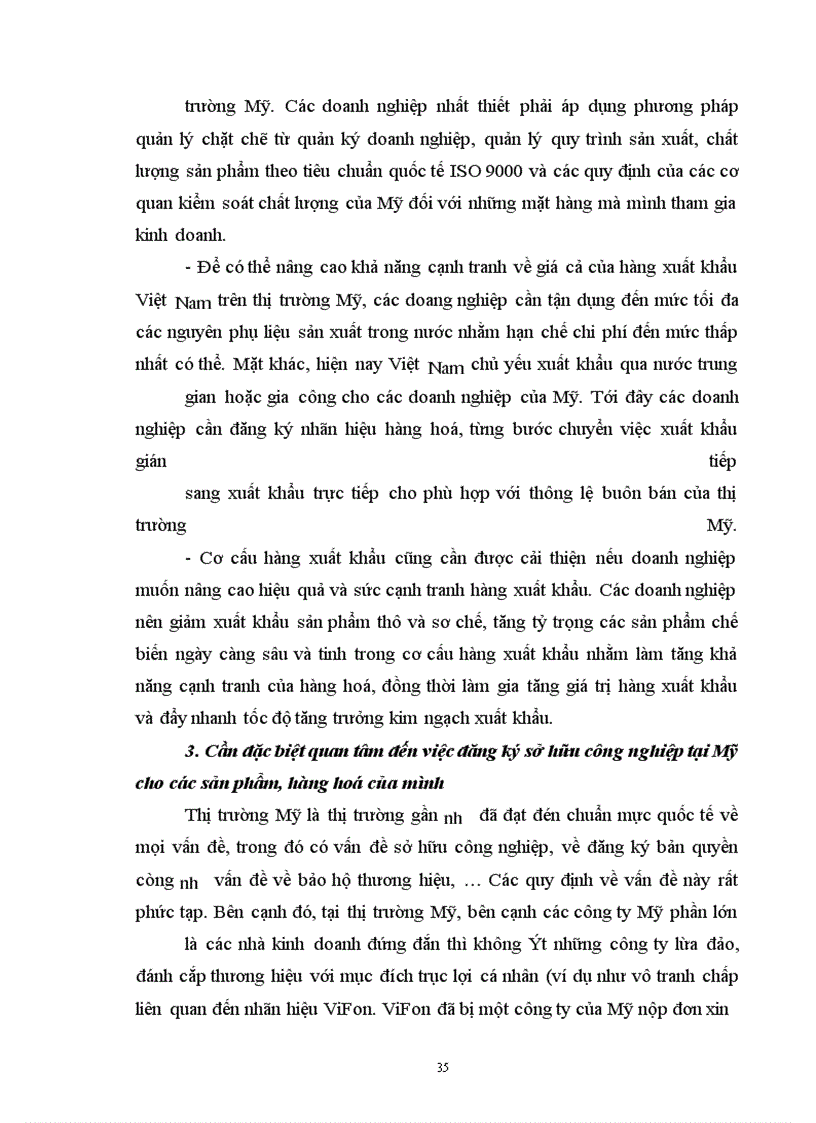 trường Mỹ. Các doanh nghiệp nhất thiết phải áp dụng phương pháp quản lý chặt chẽ từ quản ký doanh nghiệp, quản lý quy trình sản xuất, chất lượng sản phẩm theo tiêu chuẩn quốc tế ISO 9000 và các quy định của các cơ quan kiểm soát chất lượng của Mỹ đối với những mặt hàng mà mình tham gia kinh doanh.

- Để có thể nâng cao khả năng cạnh tranh về giá cả của hàng xuất khẩu Việt Nam trên thị trường Mỹ, các doang nghiệp cần tận dụng đến mức tối đa các nguyên phụ liệu sản xuất trong nước nhằm hạn chế chi phí đến mức thấp nhất có thể. Mặt khác, hiện nay Việt Nam chủ yếu xuất khẩu qua nước trung gian hoặc gia công cho các doanh nghiệp của Mỹ. Tới đây các doanh nghiệp cần đăng ký nhãn hiệu hàng hoá, từng bước chuyển việc xuất khẩu gián tiếp sang xuất khẩu trực tiếp cho phù hợp với thông lệ buôn bán của thị trường Mỹ.

- Cơ cấu hàng xuất khẩu cũng cần được cải thiện nếu doanh nghiệp muốn nâng cao hiệu quả và sức cạnh tranh hàng xuất khẩu. Các doanh nghiệp nên giảm xuất khẩu sản phẩm thô và sơ chế, tăng tỷ trọng các sản phẩm chế biến ngày càng sâu và tinh trong cơ cấu hàng xuất khẩu nhằm làm tăng khả năng cạnh tranh của hàng hoá, đồng thời làm gia tăng giá trị hàng xuất khẩu và đẩy nhanh tốc độ tăng trưởng kim ngạch xuất khẩu.

3. Cần đặc biệt quan tâm đến việc đăng ký sở hữu công nghiệp tại Mỹ cho các sản phẩm, hàng hoá của mình

Thị trường Mỹ là thị trường gần nh đã đạt đén chuẩn mực quốc tế về mọi vấn đề, trong đó có vấn đề sở hữu công nghiệp, về đăng ký bản quyền còng nh vấn đề về bảo hộ thương hiệu, … Các quy định về vấn đề này rất phức tạp. Bên cạnh đó, tại thị trường Mỹ, bên cạnh các công ty Mỹ phần lớn là các nhà kinh doanh đứng đắn thì không Ýt những công ty lừa đảo, đánh cắp thương hiệu với mục đích trục lợi cá nhân (ví dụ như vô tranh chấp liên quan đến nhãn hiệu ViFon. ViFon đã bị một công ty của Mỹ nộp đơn xin

35